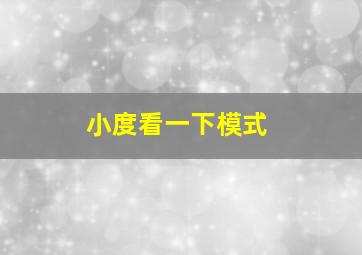 小度看一下模式